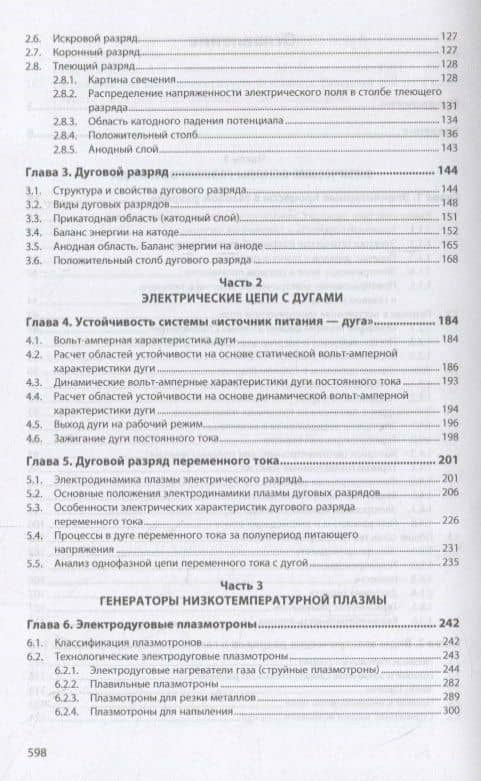 2.6. Искровой разряд 127
2.7. Коронный разряд 127
2.8. Тлеющий разряд 128
2.8.1. Картина свечения 128
2.8.2. Распределение напряженности электрического поля в столбе тлеющего разряда 131
2.8.3. Область катодного падения потенциала 134
2.8.4. Положительный столб 136
2.8.5. Анодный слой 143

Глава 3. Дуговой разряд 144
3.1. Структура и свойства дугового разряда 144
3.2. Виды дуговых разрядов 148
3.3. Прикатодная область (катодный слой) 151
3.4. Баланс энергии на катоде 152
3.5. Анодная область. Баланс энергии на аноде 165
3.6. Положительный столб дугового разряда 168

Часть 2
ЭЛЕКТРИЧЕСКИЕ ЦЕПИ С ДУГАМИ

Глава 4. Устойчивость системы «источник питания — дуга» 184
4.1. Вольт-амперная характеристика дуги 184
4.2. Расчет областей устойчивости на основе статической вольт-амперной характеристики дуги 186
4.3. Динамические вольт-амперные характеристики дуги постоянного тока 193
4.4. Расчет областей устойчивости на основе динамической вольт-амперной характеристики дуги 194
4.5. Выход дуги на рабочий режим 196
4.6. Зажигание дуги постоянного тока 198

Глава 5. Дуговой разряд переменного тока 201
5.1. Электродинамика плазмы электрического разряда 201
5.2. Основные положения электродинамики плазмы дуговых разрядов 206
5.3. Особенности электрических характеристик дугового разряда переменного тока 226
5.4. Процессы в дуге переменного тока за полупериод питающего напряжения 231
5.5. Анализ однофазной цепи переменного тока с дугой 235

Часть 3
ГЕНЕРАТОРЫ НИЗКОТЕМПЕРАТУРНОЙ ПЛАЗМЫ

Глава 6. Электродуговые плазмотроны 242
6.1. Классификация плазмотронов 242
6.2. Технологические электродуговые плазмотроны 243
6.2.1. Электродуговые нагреватели газа (струйные плазмотроны) 244
6.2.2. Плавильные плазмотроны 282
6.2.3. Плазмотроны для резки металлов 289
6.2.4. Плазмотроны для напыления 300

598